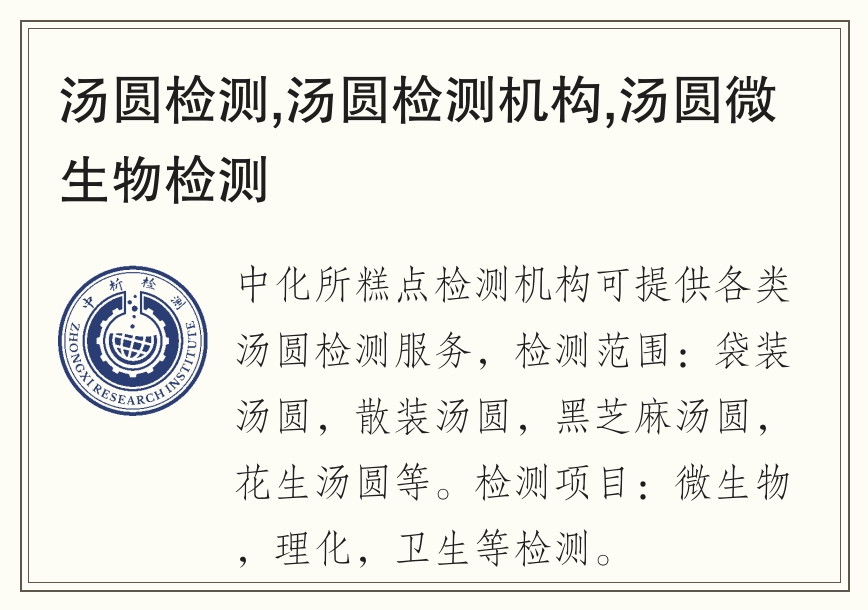 汤圆检测,汤圆检测机构,汤圆微生物检测

中析检测
ZHONGXI RESEARCH INSTITUTE

中化所糕点检测机构可提供各类汤圆检测服务，检测范围：袋装汤圆，散装汤圆，黑芝麻汤圆，花生汤圆等。检测项目：微生物，理化，卫生等检测。